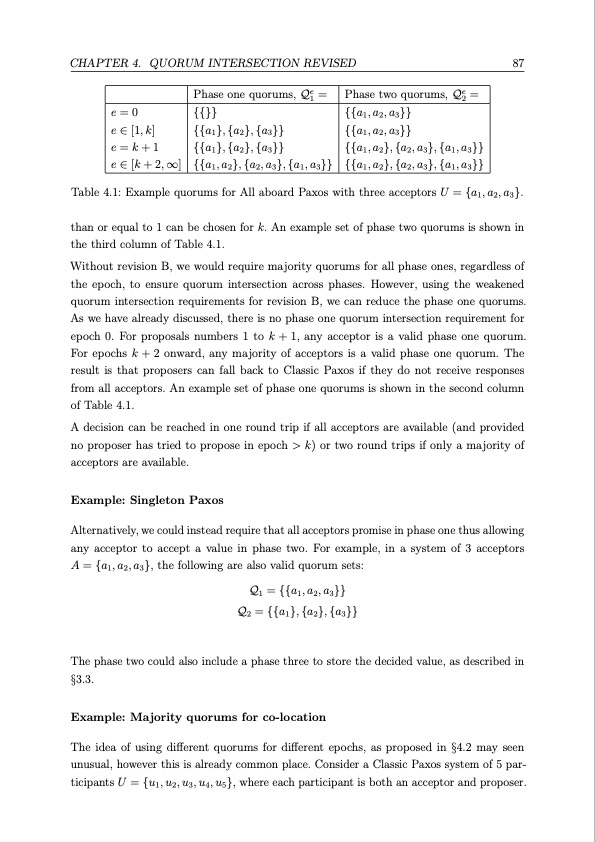 CHAPTER 4. QUORUM INTERSECTION REVISED 87

| | Phase one quorums, $\mathcal{Q}_1^e =$ | Phase two quorums, $\mathcal{Q}_2^e =$ |
|---|---|---|
| $e = 0$ | $\{\{\}\}$ | $\{\{a_1, a_2, a_3\}\}$ |
| $e \in [1, k]$ | $\{\{a_1\}, \{a_2\}, \{a_3\}\}$ | $\{\{a_1, a_2, a_3\}\}$ |
| $e = k + 1$ | $\{\{a_1\}, \{a_2\}, \{a_3\}\}$ | $\{\{a_1, a_2\}, \{a_2, a_3\}, \{a_1, a_3\}\}$ |
| $e \in [k + 2, \infty]$ | $\{\{a_1, a_2\}, \{a_2, a_3\}, \{a_1, a_3\}\}$ | $\{\{a_1, a_2\}, \{a_2, a_3\}, \{a_1, a_3\}\}$ |

Table 4.1: Example quorums for All aboard Paxos with three acceptors $U = \{a_1, a_2, a_3\}$.

than or equal to 1 can be chosen for $k$. An example set of phase two quorums is shown in the third column of Table 4.1.

Without revision B, we would require majority quorums for all phase ones, regardless of the epoch, to ensure quorum intersection across phases. However, using the weakened quorum intersection requirements for revision B, we can reduce the phase one quorums. As we have already discussed, there is no phase one quorum intersection requirement for epoch 0. For proposals numbers 1 to $k + 1$, any acceptor is a valid phase one quorum. For epochs $k + 2$ onward, any majority of acceptors is a valid phase one quorum. The result is that proposers can fall back to Classic Paxos if they do not receive responses from all acceptors. An example set of phase one quorums is shown in the second column of Table 4.1.

A decision can be reached in one round trip if all acceptors are available (and provided no proposer has tried to propose in epoch $> k$) or two round trips if only a majority of acceptors are available.

Example: Singleton Paxos

Alternatively, we could instead require that all acceptors promise in phase one thus allowing any acceptor to accept a value in phase two. For example, in a system of 3 acceptors $A = \{a_1, a_2, a_3\}$, the following are also valid quorum sets:

$\mathcal{Q}_1 = \{\{a_1, a_2, a_3\}\}$
$\mathcal{Q}_2 = \{\{a_1\}, \{a_2\}, \{a_3\}\}$

The phase two could also include a phase three to store the decided value, as described in §3.3.

Example: Majority quorums for co-location

The idea of using different quorums for different epochs, as proposed in §4.2 may seen unusual, however this is already common place. Consider a Classic Paxos system of 5 participants $U = \{u_1, u_2, u_3, u_4, u_5\}$, where each participant is both an acceptor and proposer.